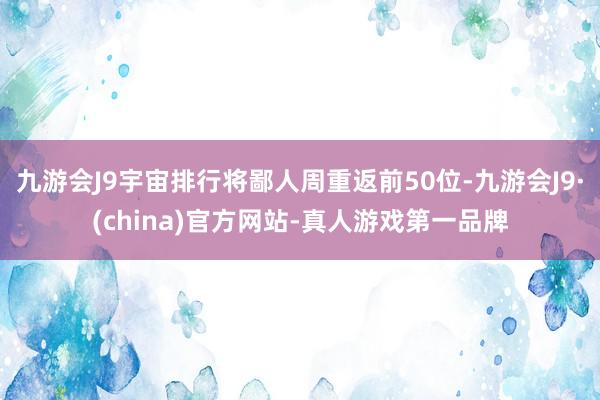 九游会J9宇宙排行将鄙人周重返前50位-九游会J9·(china)官方网站-真人游戏第一品牌